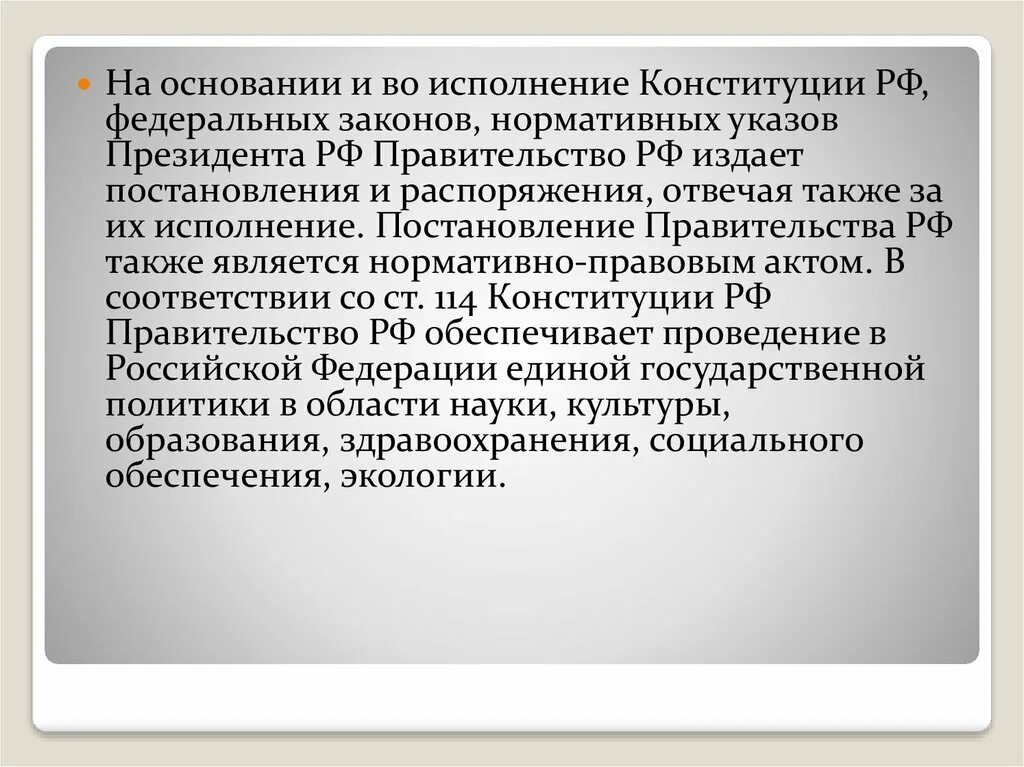 На основании и во исполнение Конституции РФ, федеральных законов, нормативных указов Президента РФ Правительство РФ издает постановления и распоряжения, отвечая также за их исполнение. Постановление Правительства РФ также является нормативно-правовым актом. В соответствии со ст. 114 Конституции РФ Правительство РФ обеспечивает проведение в Российской Федерации единой государственной политики в области науки, культуры, образования, здравоохранения, социального обеспечения, экологии.